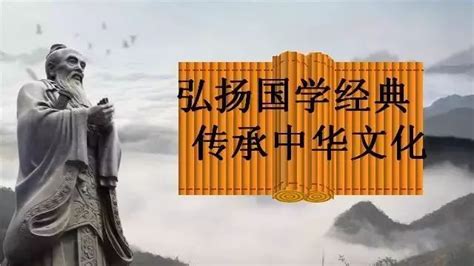 弘扬国学经典
传承中华文化